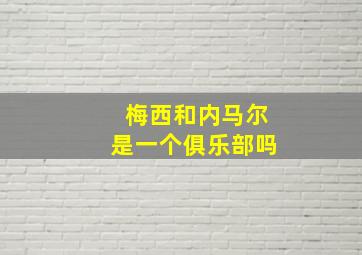 梅西和内马尔
是一个俱乐部吗